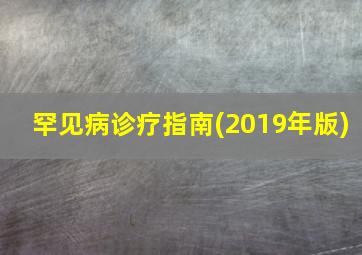 罕见病诊疗指南(2019年版)